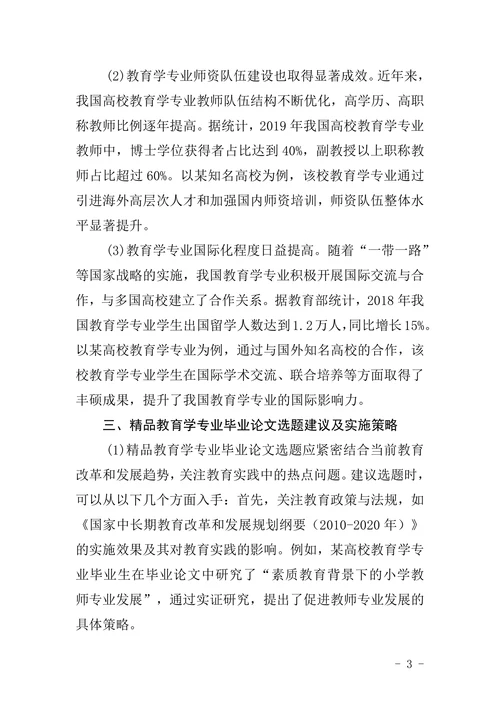 (2)教育学专业师资队伍建设也取得显著成效。近年来，我国高校教育学专业教师队伍结构不断优化，高学历、高职称教师比例逐年提高。据统计，2019 年我国高校教育学专业教师中，博士学位获得者占比达到 40%，副教授以上职称教师占比超过 60%。以某知名高校为例，该校教育学专业通过引进海外高层次人才和加强国内师资培训，师资队伍整体水平显著提升。

(3)教育学专业国际化程度日益提高。随着“一带一路”等国家战略的实施，我国教育学专业积极开展国际交流与合作，与多国高校建立了合作关系。据教育部统计，2018 年我国教育学专业学生出国留学人数达到 1.2 万人，同比增长 15%。以某高校教育学专业为例，通过与国外知名高校的合作，该校教育学专业学生在国际学术交流、联合培养等方面取得了丰硕成果，提升了我国教育学专业的国际影响力。

三、精品教育学专业毕业论文选题建议及实施策略

(1)精品教育学专业毕业论文选题应紧密结合当前教育改革和发展趋势，关注教育实践中的热点问题。建议选题时，可以从以下几个方面入手：首先，关注教育政策与法规，如《国家中长期教育改革和发展规划纲要（2010-2020 年）》的实施效果及其对教育实践的影响。例如，某高校教育学专业毕业生在毕业论文中研究了“素质教育背景下的小学教师专业发展”，通过实证研究，提出了促进教师专业发展的具体策略。

- 3 -